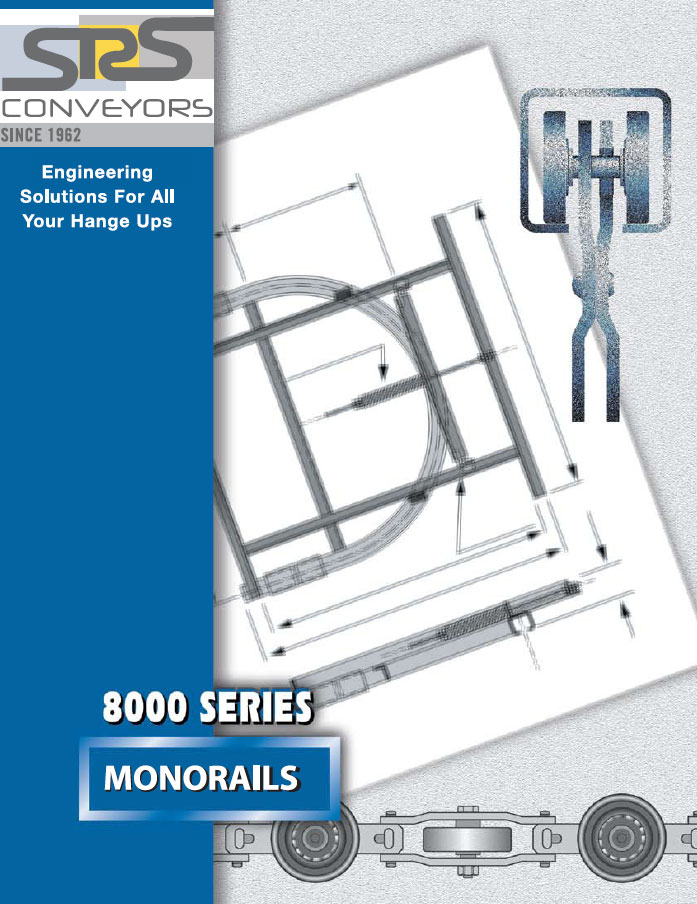 SRS
CONVEYORS
SINCE 1962

Engineering Solutions For All Your Hange Ups

8000 SERIES

MONORAILS